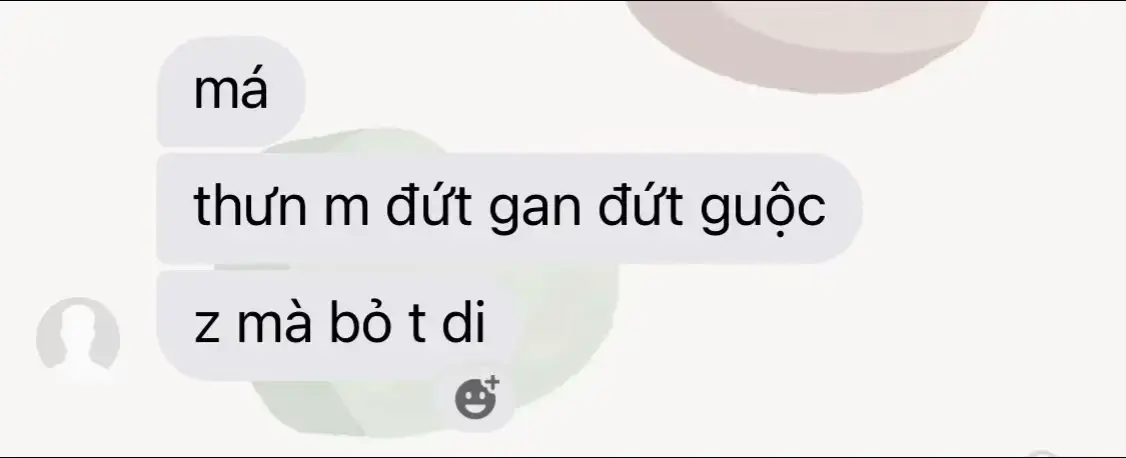 má

thưn m đứt gan đứt guộc

z mà bỏ t di